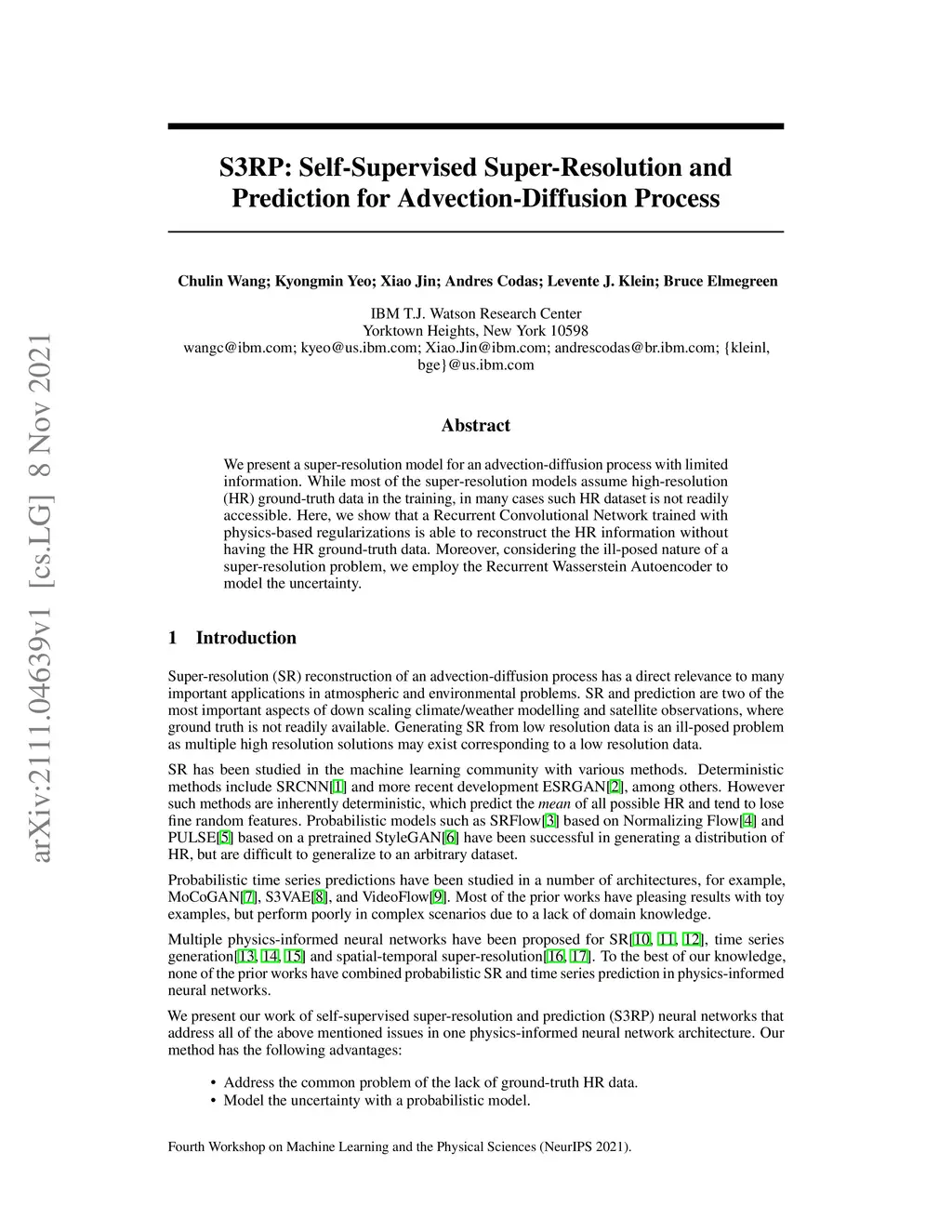 arXiv:2111.04639v1 [cs.LG] 8 Nov 2021

S3RP: Self-Supervised Super-Resolution and Prediction for Advection-Diffusion Process

Chulin Wang; Kyongmin Yeo; Xiao Jin; Andres Codas; Levente J. Klein; Bruce Elmegreen

IBM T.J. Watson Research Center
Yorktown Heights, New York 10598
wangc@ibm.com; kyeo@us.ibm.com; Xiao.Jin@ibm.com; andrescodas@br.ibm.com; {kleinl, bge}@us.ibm.com

Abstract

We present a super-resolution model for an advection-diffusion process with limited information. While most of the super-resolution models assume high-resolution (HR) ground-truth data in the training, in many cases such HR dataset is not readily accessible. Here, we show that a Recurrent Convolutional Network trained with physics-based regularizations is able to reconstruct the HR information without having the HR ground-truth data. Moreover, considering the ill-posed nature of a super-resolution problem, we employ the Recurrent Wasserstein Autoencoder to model the uncertainty.

1 Introduction

Super-resolution (SR) reconstruction of an advection-diffusion process has a direct relevance to many important applications in atmospheric and environmental problems. SR and prediction are two of the most important aspects of down scaling climate/weather modelling and satellite observations, where ground truth is not readily available. Generating SR from low resolution data is an ill-posed problem as multiple high resolution solutions may exist corresponding to a low resolution data.

SR has been studied in the machine learning community with various methods. Deterministic methods include SRCNN[1] and more recent development ESRGAN[2], among others. However such methods are inherently deterministic, which predict the mean of all possible HR and tend to lose fine random features. Probabilistic models such as SRFlow[3] based on Normalizing Flow[4] and PULSE[5] based on a pretrained StyleGAN[6] have been successful in generating a distribution of HR, but are difficult to generalize to an arbitrary dataset.

Probabilistic time series predictions have been studied in a number of architectures, for example, MoCoGAN[7], S3VAE[8], and VideoFlow[9]. Most of the prior works have pleasing results with toy examples, but perform poorly in complex scenarios due to a lack of domain knowledge.

Multiple physics-informed neural networks have been proposed for SR[10, 11, 12], time series generation[13, 14, 15] and spatial-temporal super-resolution[16, 17]. To the best of our knowledge, none of the prior works have combined probabilistic SR and time series prediction in physics-informed neural networks.

We present our work of self-supervised super-resolution and prediction (S3RP) neural networks that address all of the above mentioned issues in one physics-informed neural network architecture. Our method has the following advantages:

• Address the common problem of the lack of ground-truth HR data.
• Model the uncertainty with a probabilistic model.

Fourth Workshop on Machine Learning and the Physical Sciences (NeurIPS 2021).